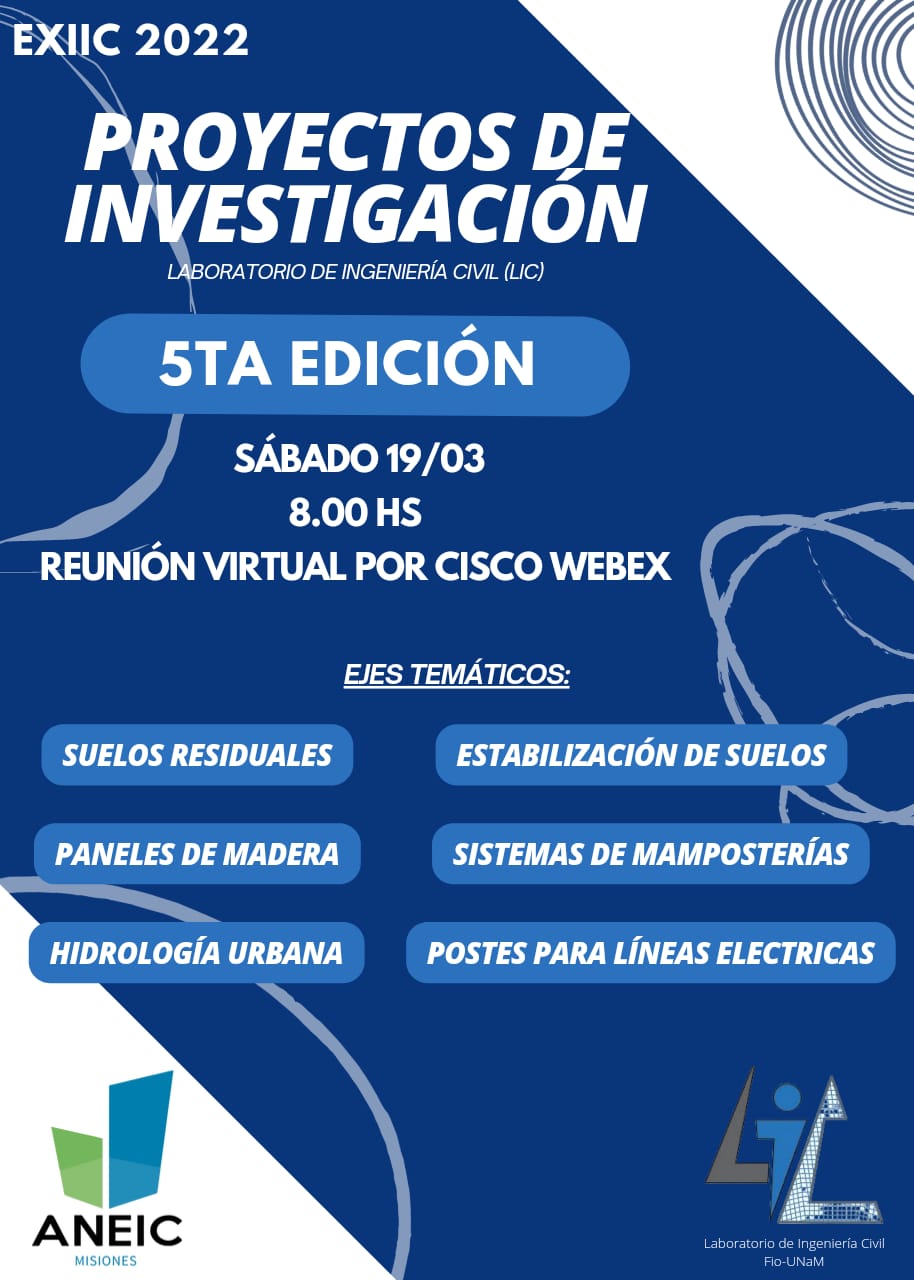 EXIIC 2022

PROYECTOS DE INVESTIGACIÓN

LABORATORIO DE INGENIERÍA CIVIL (LIC)

5TA EDICIÓN

SÁBADO 19/03
8.00 HS
REUNIÓN VIRTUAL POR CISCO WEBEX

EJES TEMÁTICOS:

SUELOS RESIDUALES

ESTABILIZACIÓN DE SUELOS

PANELES DE MADERA

SISTEMAS DE MAMPOSTERÍAS

HIDROLOGÍA URBANA

POSTES PARA LÍNEAS ELECTRICAS

ANEIC
MISIONES

LIC

Laboratorio de Ingeniería Civil
Fio-UNaM